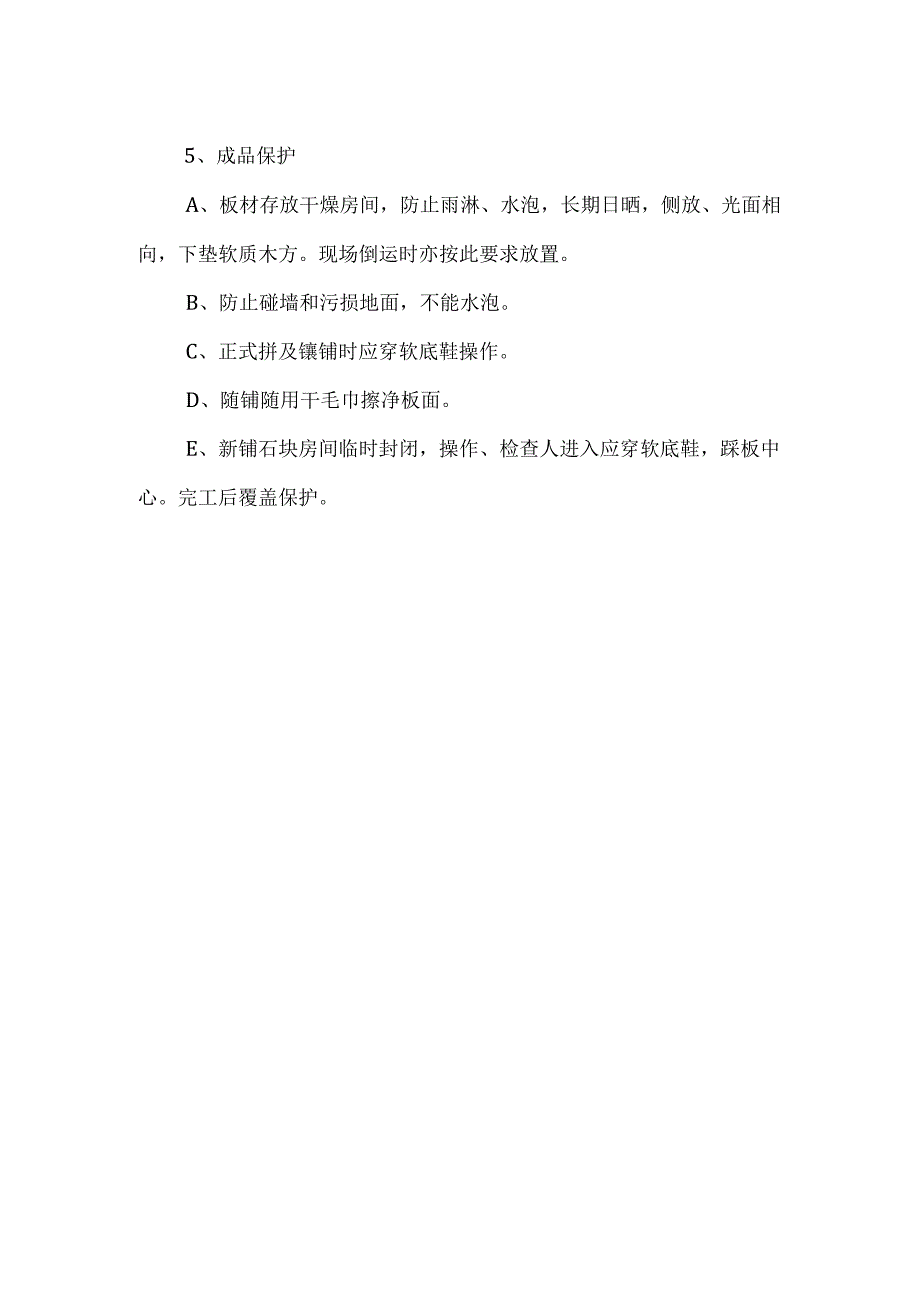 5、成品保护

A、板材存放干燥房间，防止雨淋、水泡，长期日晒，侧放、光面相向，下垫软质木方。现场倒运时亦按此要求放置。

B、防止碰墙和污损地面，不能水泡。

C、正式拼及镶铺时应穿软底鞋操作。

D、随铺随用干毛巾擦净板面。

E、新铺石块房间临时封闭，操作、检查人进入应穿软底鞋，踩板中心。完工后覆盖保护。